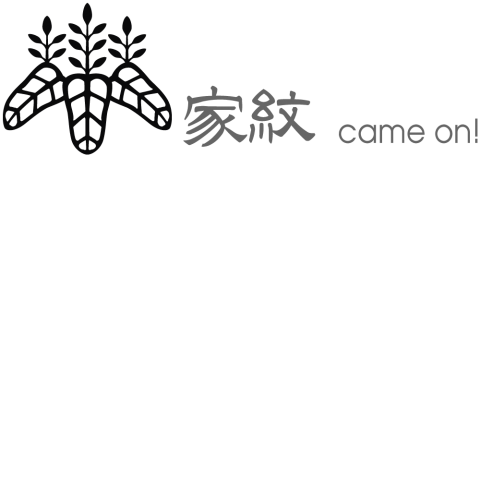 家紋 came on!